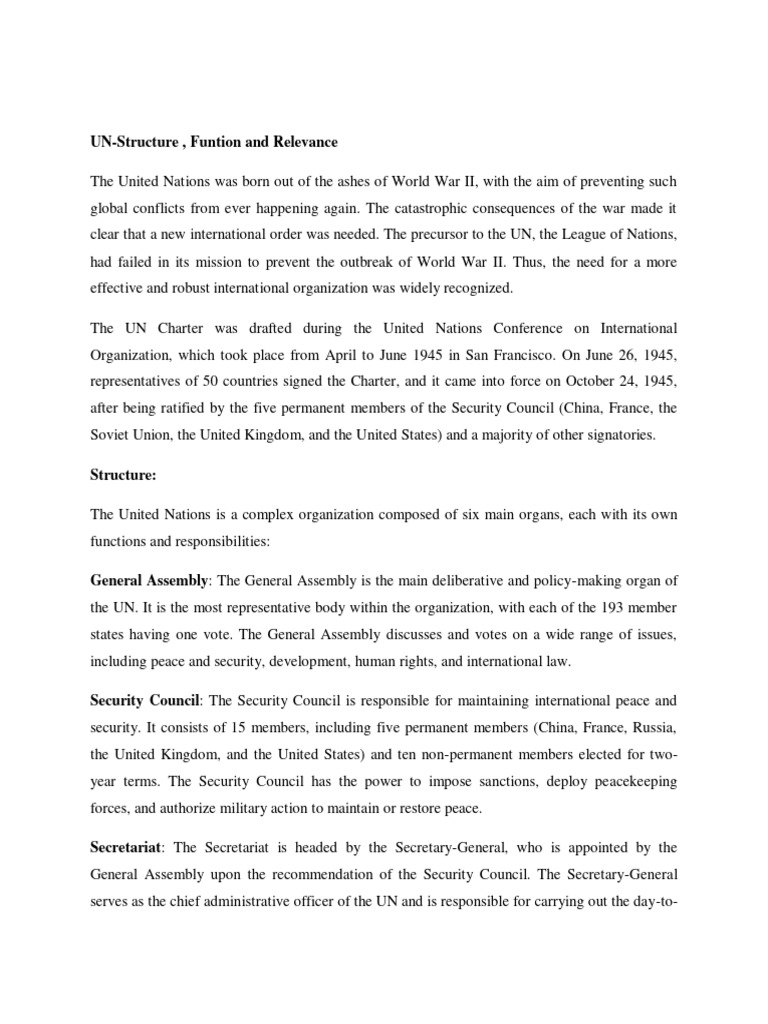 UN-Structure , Funtion and Relevance

The United Nations was born out of the ashes of World War II, with the aim of preventing such global conflicts from ever happening again. The catastrophic consequences of the war made it clear that a new international order was needed. The precursor to the UN, the League of Nations, had failed in its mission to prevent the outbreak of World War II. Thus, the need for a more effective and robust international organization was widely recognized.

The UN Charter was drafted during the United Nations Conference on International Organization, which took place from April to June 1945 in San Francisco. On June 26, 1945, representatives of 50 countries signed the Charter, and it came into force on October 24, 1945, after being ratified by the five permanent members of the Security Council (China, France, the Soviet Union, the United Kingdom, and the United States) and a majority of other signatories.

Structure:

The United Nations is a complex organization composed of six main organs, each with its own functions and responsibilities:

General Assembly: The General Assembly is the main deliberative and policy-making organ of the UN. It is the most representative body within the organization, with each of the 193 member states having one vote. The General Assembly discusses and votes on a wide range of issues, including peace and security, development, human rights, and international law.

Security Council: The Security Council is responsible for maintaining international peace and security. It consists of 15 members, including five permanent members (China, France, Russia, the United Kingdom, and the United States) and ten non-permanent members elected for two-year terms. The Security Council has the power to impose sanctions, deploy peacekeeping forces, and authorize military action to maintain or restore peace.

Secretariat: The Secretariat is headed by the Secretary-General, who is appointed by the General Assembly upon the recommendation of the Security Council. The Secretary-General serves as the chief administrative officer of the UN and is responsible for carrying out the day-to-